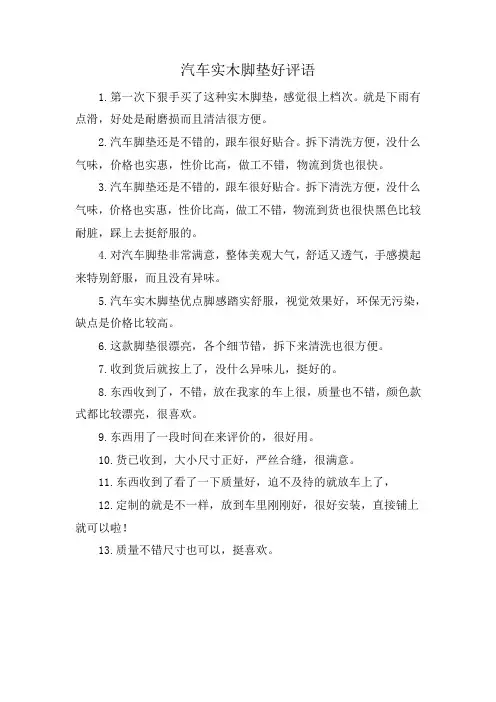 汽车实木脚垫好评语

1.第一次下狠手买了这种实木脚垫，感觉很上档次。就是下雨有点滑，好处是耐磨损而且清洁很方便。

2.汽车脚垫还是不错的，跟车很好贴合。拆下清洗方便，没什么气味，价格也实惠，性价比高，做工不错，物流到货也很快。

3.汽车脚垫还是不错的，跟车很好贴合。拆下清洗方便，没什么气味，价格也实惠，性价比高，做工不错，物流到货也很快黑色比较耐脏，踩上去挺舒服的。

4.对汽车脚垫非常满意，整体美观大气，舒适又透气，手感摸起来特别舒服，而且没有异味。

5.汽车实木脚垫优点脚感踏实舒服，视觉效果好，环保无污染，缺点是价格比较高。

6.这款脚垫很漂亮，各个细节错，拆下来清洗也很方便。

7.收到货后就按上了，没什么异味儿，挺好的。

8.东西收到了，不错，放在我家的车上很，质量也不错，颜色款式都比较漂亮，很喜欢。

9.东西用了一段时间在来评价的，很好用。

10.货已收到，大小尺寸正好，严丝合缝，很满意。

11.东西收到了看了一下质量好，迫不及待的就放车上了，

12.定制的就是不一样，放到车里刚刚好，很好安装，直接铺上就可以啦！

13.质量不错尺寸也可以，挺喜欢。